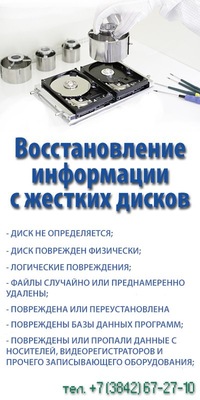 Восстановление информации с жестких дисков

- ДИСК НЕ ОПРЕДЕЛЯЕТСЯ;

- ДИСК ПОВРЕЖДЕН ФИЗИЧЕСКИ;

- ЛОГИЧЕСКИЕ ПОВРЕЖДЕНИЯ;

- ФАЙЛЫ СЛУЧАЙНО ИЛИ ПРЕДНАМЕРЕННО УДАЛЕНЫ;

- ПОВРЕЖДЕНА ИЛИ ПЕРЕУСТАНОВЛЕНА

- ПОВРЕЖДЕНЫ БАЗЫ ДАННЫХ ПРОГРАММ;

- ПОВРЕЖДЕНЫ ИЛИ ПРОПАЛИ ДАННЫЕ С НОСИТЕЛЕЙ, ВИДЕОРЕГИСТРАТОРОВ И ПРОЧЕГО ЗАПИСЫВАЮЩЕГО ОБОРУДОВАНИЯ;

тел. +7 (3842) 67-27-10